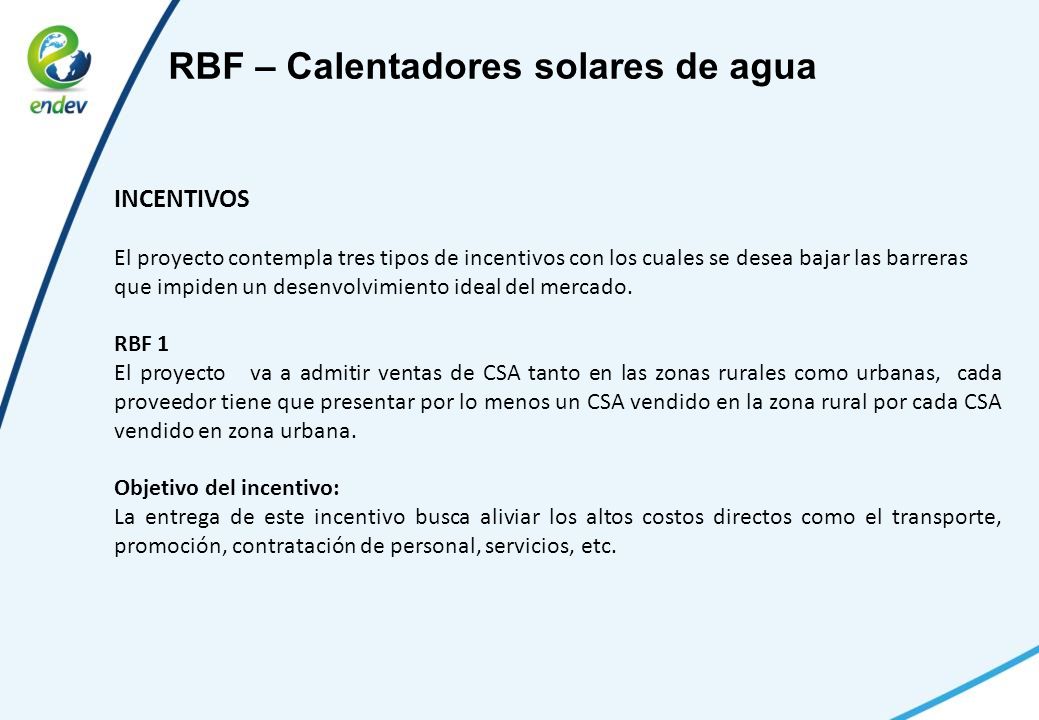 endev

RBF – Calentadores solares de agua

INCENTIVOS

El proyecto contempla tres tipos de incentivos con los cuales se desea bajar las barreras que impiden un desenvolvimiento ideal del mercado.

RBF 1
El proyecto va a admitir ventas de CSA tanto en las zonas rurales como urbanas, cada proveedor tiene que presentar por lo menos un CSA vendido en la zona rural por cada CSA vendido en zona urbana.

Objetivo del incentivo:
La entrega de este incentivo busca aliviar los altos costos directos como el transporte, promoción, contratación de personal, servicios, etc.